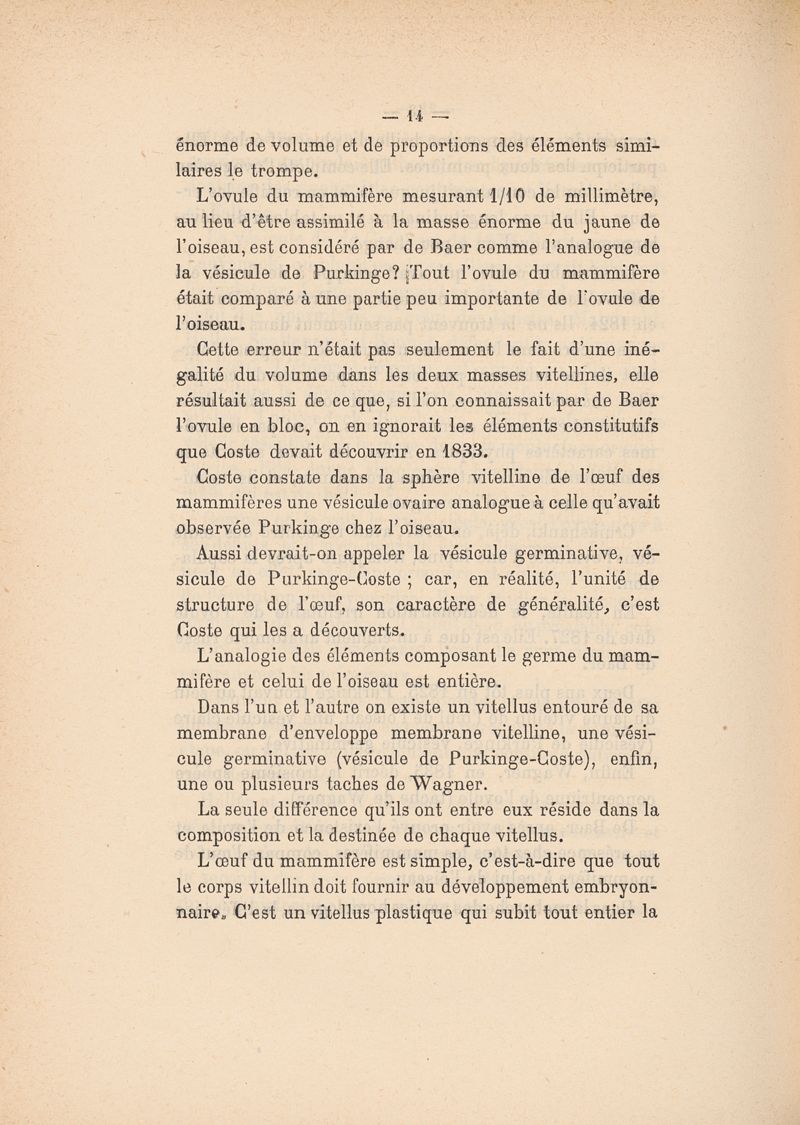 — 14 —

énorme de volume et de proportions des éléments similaires le trompe.

L'ovule du mammifère mesurant 1/10 de millimètre, au lieu d'être assimilé à la masse énorme du jaune de l'oiseau, est considéré par de Baer comme l'analogue de la vésicule de Purkinge? Tout l'ovule du mammifère était comparé à une partie peu importante de l'ovule de l'oiseau.

Cette erreur n'était pas seulement le fait d'une inégalité du volume dans les deux masses vitellines, elle résultait aussi de ce que, si l'on connaissait par de Baer l'ovule en bloc, on en ignorait les éléments constitutifs que Coste devait découvrir en 1833.

Coste constate dans la sphère vitelline de l'œuf des mammifères une vésicule ovaire analogue à celle qu'avait observée Purkinge chez l'oiseau.

Aussi devrait-on appeler la vésicule germinative, vésicule de Purkinge-Coste ; car, en réalité, l'unité de structure de l'œuf, son caractère de généralité, c'est Coste qui les a découverts.

L'analogie des éléments composant le germe du mammifère et celui de l'oiseau est entière.

Dans l'un et l'autre on existe un vitellus entouré de sa membrane d'enveloppe membrane vitelline, une vésicule germinative (vésicule de Purkinge-Coste), enfin, une ou plusieurs taches de Wagner.

La seule différence qu'ils ont entre eux réside dans la composition et la destinée de chaque vitellus.

L'œuf du mammifère est simple, c'est-à-dire que tout le corps vitellin doit fournir au développement embryonnaire. C'est un vitellus plastique qui subit tout entier la